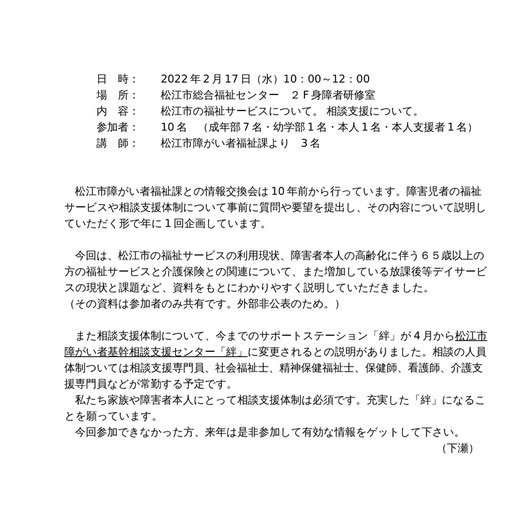 日　時：　2022年2月17日（水）10：00~12：00
場　所：　松江市総合福祉センター　２Ｆ身障者研修室
内　容：　松江市の福祉サービスについて。相談支援について。
参加者：　10名　（成年部７名・幼学部１名・本人１名・本人支援者１名）
講　師：　松江市障がい者福祉課より　３名

松江市障がい者福祉課との情報交換会は10年前から行っています。障害児者の福祉サービスや相談支援体制について事前に質問や要望を提出し、その内容について説明していただく形で年に１回企画しています。

今回は、松江市の福祉サービスの利用現状、障害者本人の高齢化に伴う６５歳以上の方の福祉サービスと介護保険との関連について、また増加している放課後等デイサービスの現状と課題など、資料をもとにわかりやすく説明していただきました。
（その資料は参加者のみ共有です。外部非公表のため。）

また相談支援体制について、今までのサポートステーション「絆」が４月から松江市障がい者基幹相談支援センター「絆」に変更されるとの説明がありました。相談の人員体制ついては相談支援専門員、社会福祉士、精神保健福祉士、保健師、看護師、介護支援専門員などが常勤する予定です。
私たち家族や障害者本人にとって相談支援体制は必須です。充実した「絆」になることを願っています。
今回参加できなかった方、来年は是非参加して有効な情報をゲットして下さい。
（下瀬）